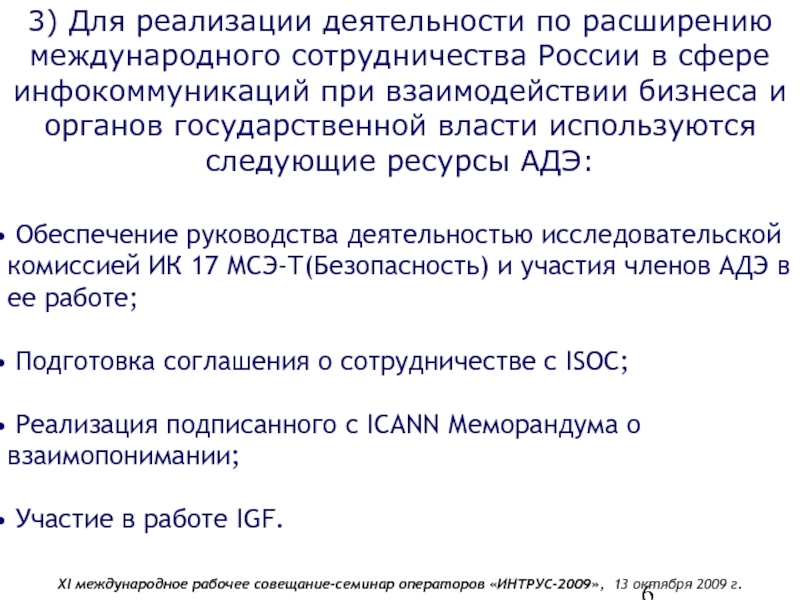 3) Для реализации деятельности по расширению международного сотрудничества России в сфере инфокоммуникаций при взаимодействии бизнеса и органов государственной власти используются следующие ресурсы АДЭ:

• Обеспечение руководства деятельностью исследовательской комиссией ИК 17 МСЭ-Т(Безопасность) и участия членов АДЭ в ее работе;

• Подготовка соглашения о сотрудничестве с ISOC;

• Реализация подписанного с ICANN Меморандума о взаимопонимании;

• Участие в работе IGF.

XI международное рабочее совещание-семинар операторов «ИНТРУС-2009», 13 октября 2009 г.

6